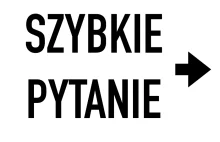 SZYBKIE
PYTANIE